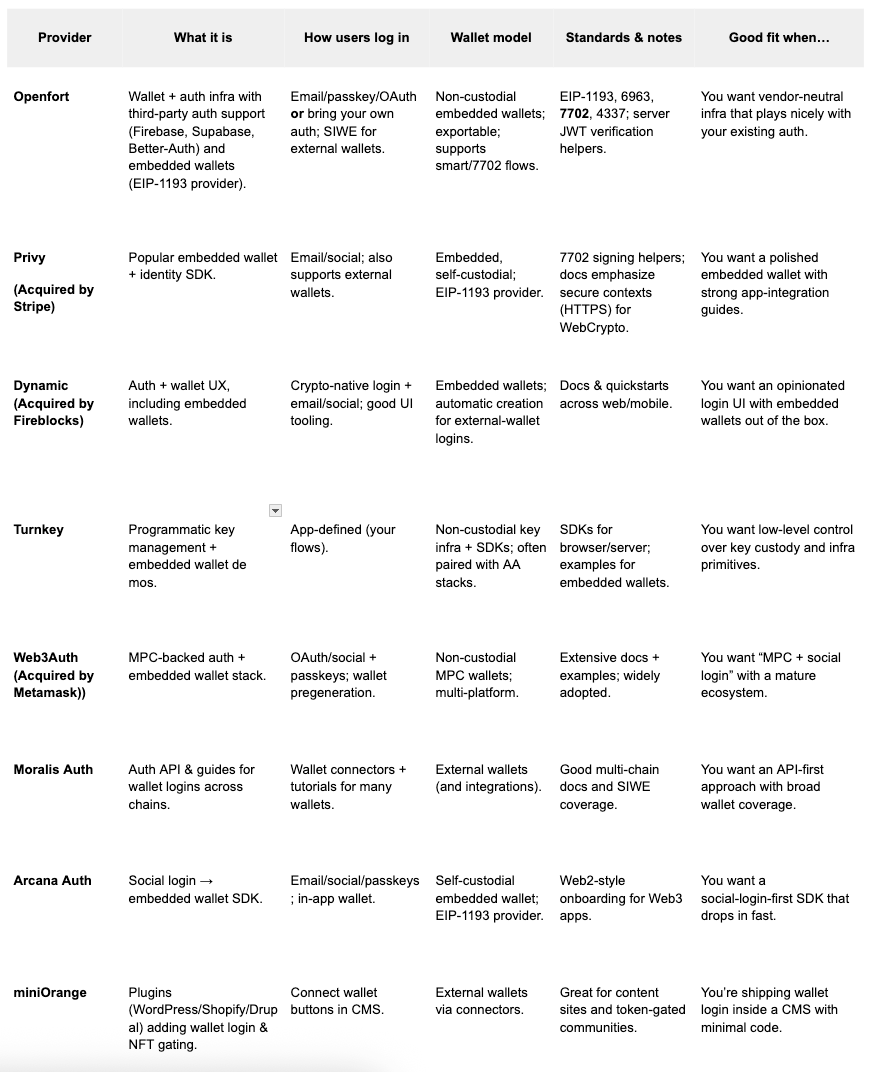 | Provider | What it is | How users log in | Wallet model | Standards & notes | Good fit when… |
|---|---|---|---|---|---|
| Openfort | Wallet + auth infra with third-party auth support (Firebase, Supabase, Better-Auth) and embedded wallets (EIP-1193 provider). | Email/passkey/OAuth or bring your own auth; SIWE for external wallets. | Non-custodial embedded wallets; exportable; supports smart/7702 flows. | EIP-1193, 6963, 7702, 4337; server JWT verification helpers. | You want vendor-neutral infra that plays nicely with your existing auth. |
| Privy (Acquired by Stripe) | Popular embedded wallet + identity SDK. | Email/social; also supports external wallets. | Embedded, self-custodial; EIP-1193 provider. | 7702 signing helpers; docs emphasize secure contexts (HTTPS) for WebCrypto. | You want a polished embedded wallet with strong app-integration guides. |
| Dynamic (Acquired by Fireblocks) | Auth + wallet UX, including embedded wallets. | Crypto-native login + email/social; good UI tooling. | Embedded wallets; automatic creation for external-wallet logins. | Docs & quickstarts across web/mobile. | You want an opinionated login UI with embedded wallets out of the box. |
| Turnkey | Programmatic key management + embedded wallet de mos. | App-defined (your flows). | Non-custodial key infra + SDKs; often paired with AA stacks. | SDKs for browser/server; examples for embedded wallets. | You want low-level control over key custody and infra primitives. |
| Web3Auth (Acquired by Metamask)) | MPC-backed auth + embedded wallet stack. | OAuth/social + passkeys; wallet pregeneration. | Non-custodial MPC wallets; multi-platform. | Extensive docs + examples; widely adopted. | You want “MPC + social login” with a mature ecosystem. |
| Moralis Auth | Auth API & guides for wallet logins across chains. | Wallet connectors + tutorials for many wallets. | External wallets (and integrations). | Good multi-chain docs and SIWE coverage. | You want an API-first approach with broad wallet coverage. |
| Arcana Auth | Social login → embedded wallet SDK. | Email/social/passkeys ; in-app wallet. | Self-custodial embedded wallet; EIP-1193 provider. | Web2-style onboarding for Web3 apps. | You want a social-login-first SDK that drops in fast. |
| miniOrange | Plugins (WordPress/Shopify/Drupal) adding wallet login & NFT gating. | Connect wallet buttons in CMS. | External wallets via connectors. | Great for content sites and token-gated communities. | You’re shipping wallet login inside a CMS with minimal code. |